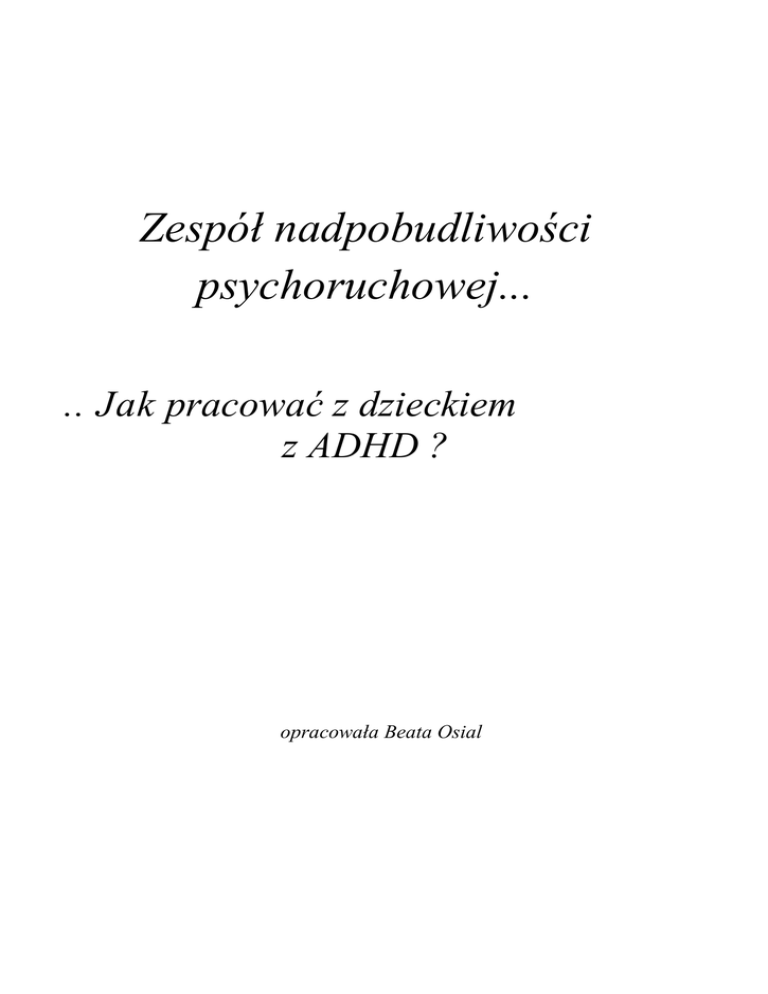 Zespół nadpobudliwości psychoruchowej...

.. Jak pracować z dzieckiem z ADHD ?

opracowała Beata Osial